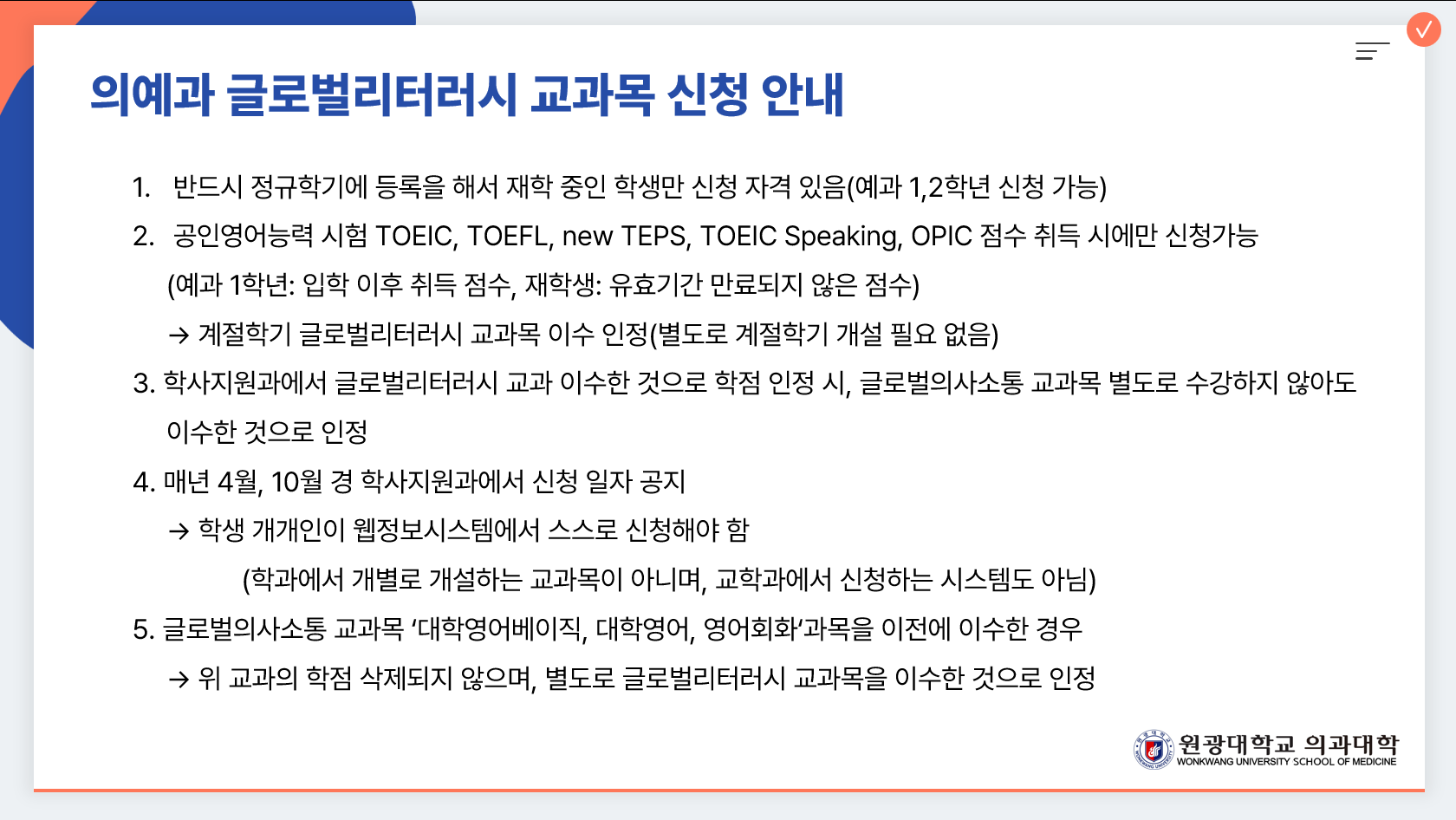 의예과 글로벌리터러시 교과목 신청 안내

1. 반드시 정규학기에 등록을 해서 재학 중인 학생만 신청 자격 있음(예과 1,2학년 신청 가능)

2. 공인영어능력 시험 TOEIC, TOEFL, new TEPS, TOEIC Speaking, OPIC 점수 취득 시에만 신청가능
(예과 1학년: 입학 이후 취득 점수, 재학생: 유효기간 만료되지 않은 점수)
→ 계절학기 글로벌리터러시 교과목 이수 인정(별도로 계절학기 개설 필요 없음)

3. 학사지원과에서 글로벌리터러시 교과 이수한 것으로 학점 인정 시, 글로벌의사소통 교과목 별도로 수강하지 않아도 이수한 것으로 인정

4. 매년 4월, 10월 경 학사지원과에서 신청 일자 공지
→ 학생 개개인이 웹정보시스템에서 스스로 신청해야 함
(학과에서 개별로 개설하는 교과목이 아니며, 교학과에서 신청하는 시스템도 아님)

5. 글로벌의사소통 교과목 '대학영어베이직, 대학영어, 영어회화'과목을 이전에 이수한 경우
→ 위 교과의 학점 삭제되지 않으며, 별도로 글로벌리터러시 교과목을 이수한 것으로 인정

원광대학교 의과대학
WONKWANG UNIVERSITY SCHOOL OF MEDICINE